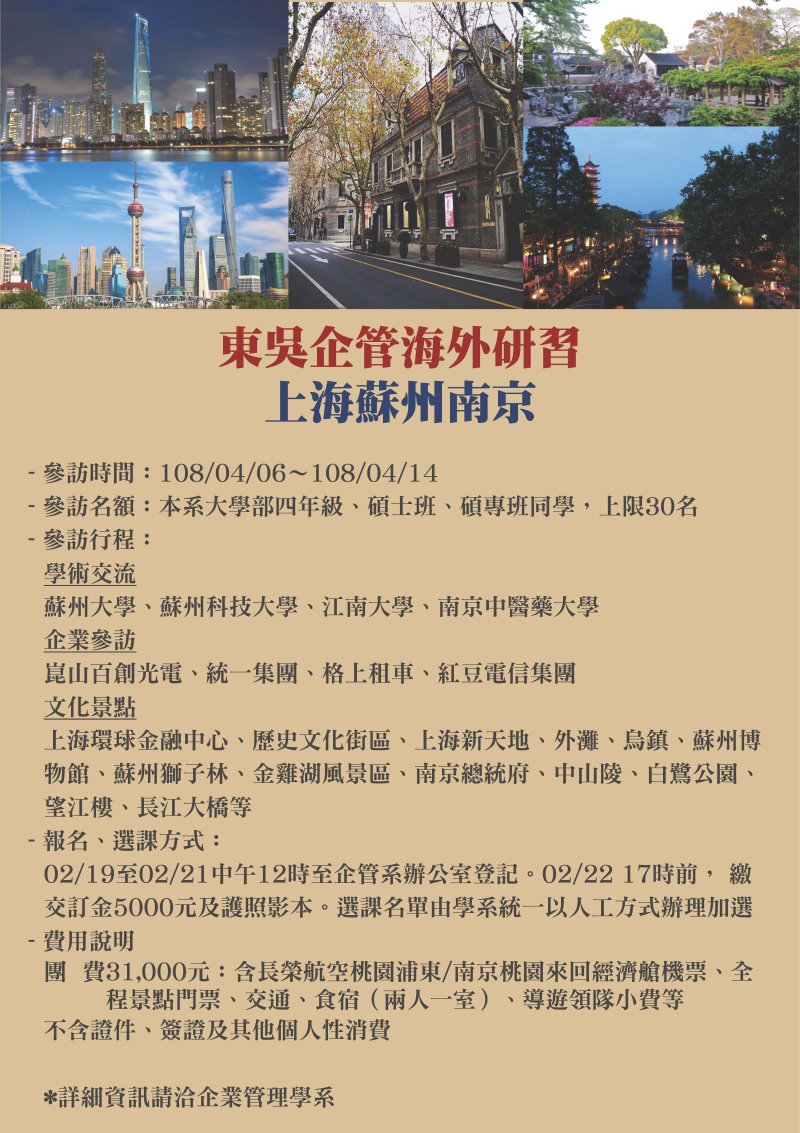 東吳企管海外研習
上海蘇州南京

- 參訪時間：108/04/06～108/04/14
- 參訪名額：本系大學部四年級、碩士班、碩專班同學，上限30名
- 參訪行程：
學術交流
蘇州大學、蘇州科技大學、江南大學、南京中醫藥大學
企業參訪
崑山百創光電、統一集團、格上租車、紅豆電信集團
文化景點
上海環球金融中心、歷史文化街區、上海新天地、外灘、烏鎮、蘇州博物館、蘇州獅子林、金雞湖風景區、南京總統府、中山陵、白鷺公園、望江樓、長江大橋等
- 報名、選課方式：
02/19至02/21中午12時至企管系辦公室登記。02/22 17時前， 繳交訂金5000元及護照影本。選課名單由學系統一以人工方式辦理加選
- 費用說明
團　費31,000元：含長榮航空桃園浦東/南京桃園來回經濟艙機票、全程景點門票、交通、食宿（兩人一室）、導遊領隊小費等
不含證件、簽證及其他個人性消費

*詳細資訊請洽企業管理學系